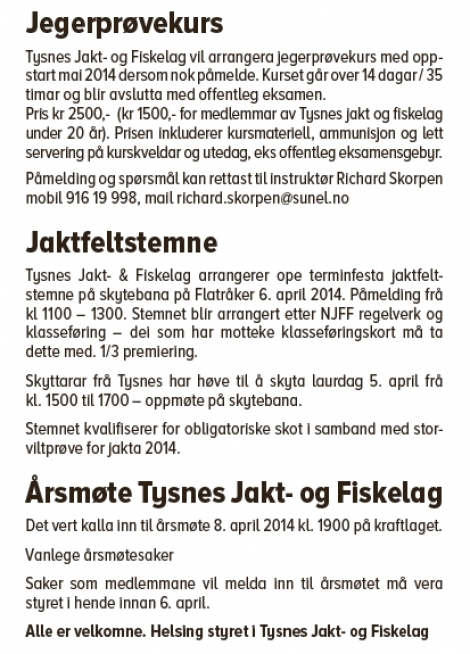 Jegerprøvekurs

Tysnes Jakt- og Fiskelag vil arrangera jegerprøvekurs med oppstart mai 2014 dersom nok påmelde. Kurset går over 14 dagar / 35 timar og blir avslutta med offentleg eksamen.
Pris kr 2500,- (kr 1500,- for medlemmar av Tysnes jakt og fiskelag under 20 år). Prisen inkluderer kursmateriell, ammunisjon og lett servering på kurskveldar og utedag, eks offentleg eksamensgebyr.

Påmelding og spørsmål kan rettast til instruktør Richard Skorpen mobil 916 19 998, mail richard.skorpen@sunel.no

Jaktfeltstemne

Tysnes Jakt- & Fiskelag arrangerer ope terminfesta jaktfeltstemne på skytebana på Flatråker 6. april 2014. Påmelding frå kl 1100 – 1300. Stemnet blir arrangert etter NJFF regelverk og klasseføring – dei som har motteke klasseføringskort må ta dette med. 1/3 premiering.

Skyttarar frå Tysnes har høve til å skyta laurdag 5. april frå kl. 1500 til 1700 – oppmøte på skytebana.

Stemnet kvalifiserer for obligatoriske skot i samband med storviltprøve for jakta 2014.

Årsmøte Tysnes Jakt- og Fiskelag

Det vert kalla inn til årsmøte 8. april 2014 kl. 1900 på kraftlaget.

Vanlege årsmøtesaker

Saker som medlemmane vil melda inn til årsmøtet må vera styret i hende innan 6. april.

Alle er velkomne. Helsing styret i Tysnes Jakt- og Fiskelag